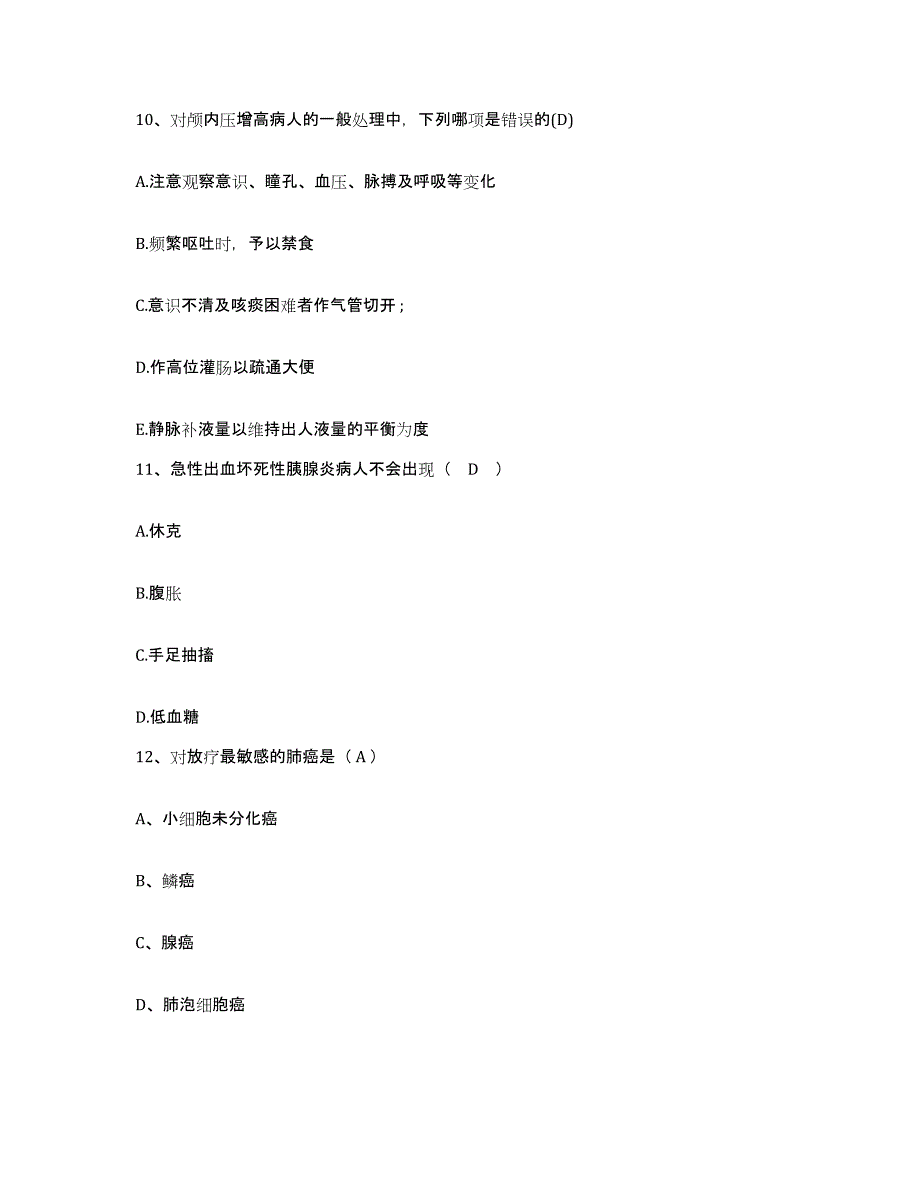 10、对颅内压增高病人的一般处理中，下列哪项是错误的(D)

A.注意观察意识、瞳孔、血压、脉搏及呼吸等变化

B.频繁呕吐时，予以禁食

C.意识不清及咳痰困难者作气管切开；

D.作高位灌肠以疏通大便

E.静脉补液量以维持出人液量的平衡为度

11、急性出血坏死性胰腺炎病人不会出现（ D ）

A.休克

B.腹胀

C.手足抽搐

D.低血糖

12、对放疗最敏感的肺癌是（ A ）

A、小细胞未分化癌

B、鳞癌

C、腺癌

D、肺泡细胞癌